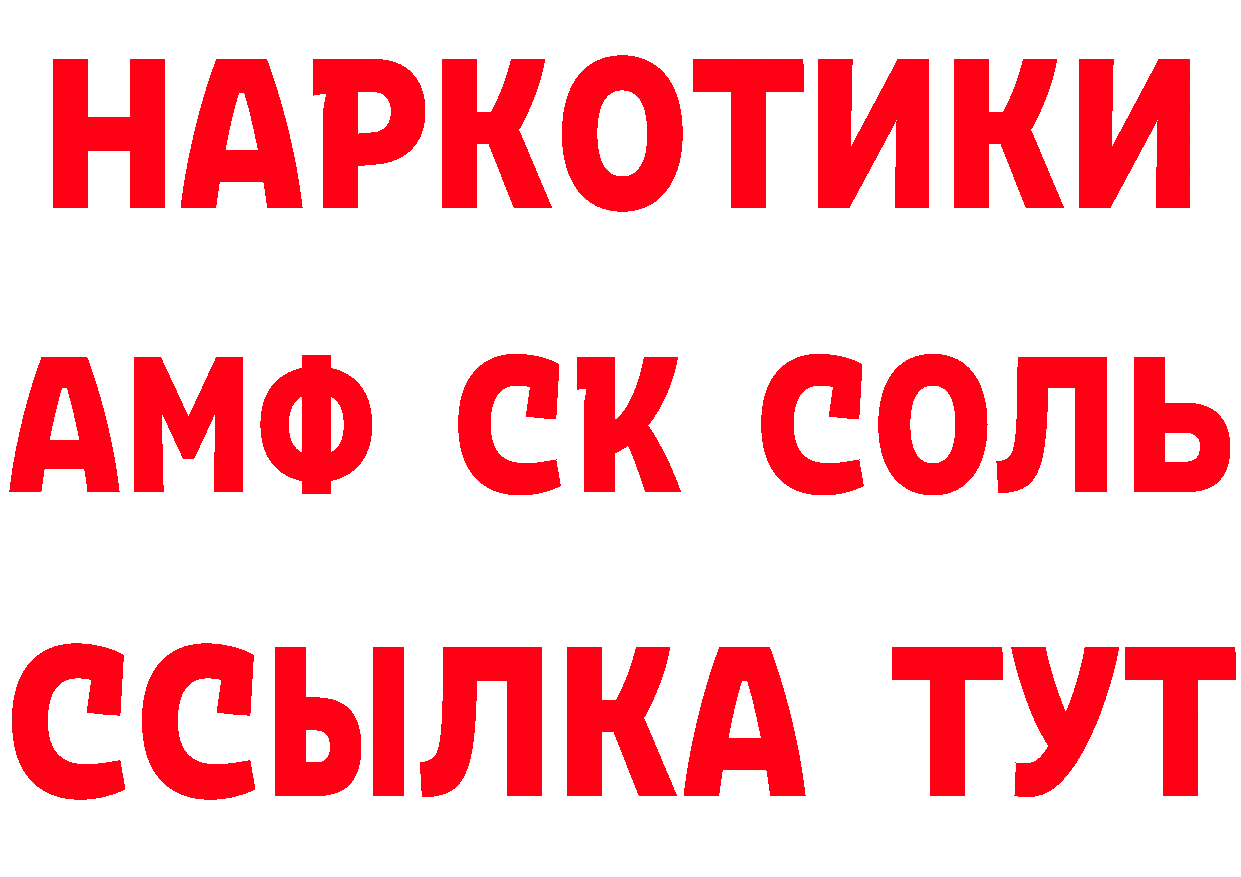 НАРКОТИКИ

АМФ СК СОЛЬ

ССЫЛКА ТУТ